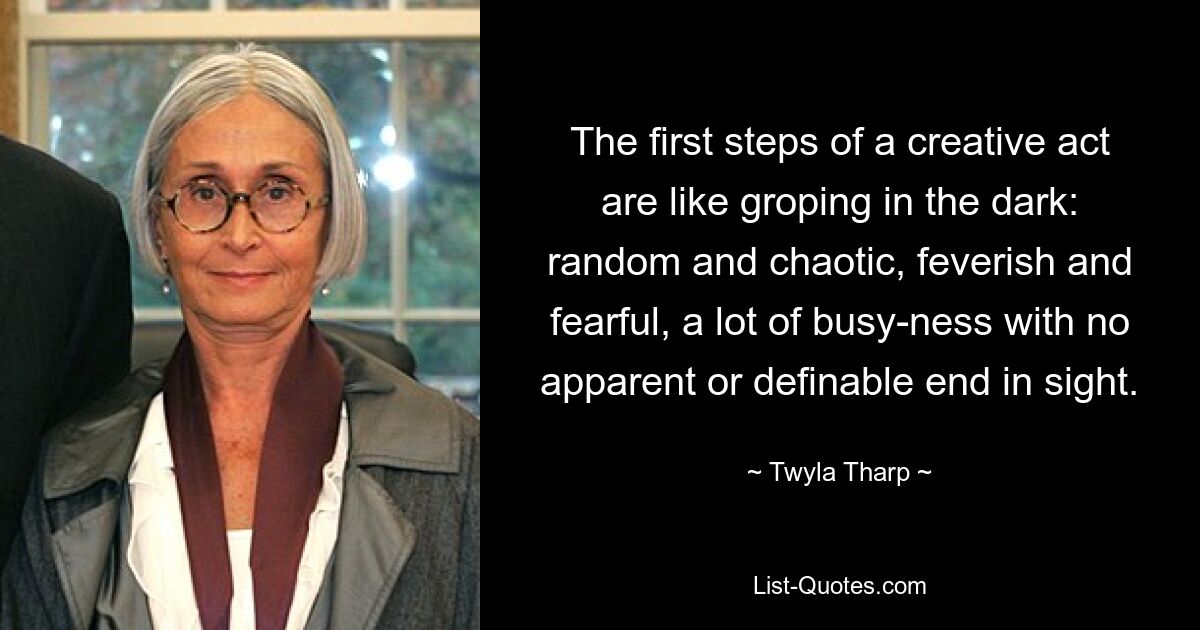 The first steps of a creative act are like groping in the dark: random and chaotic, feverish and fearful, a lot of busy-ness with no apparent or definable end in sight.

~ Twyla Tharp ~

List-Quotes.com